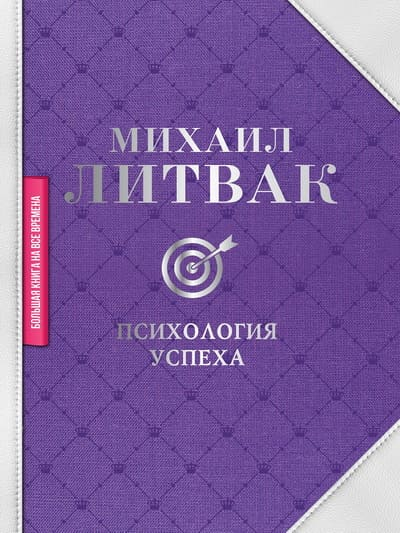 БОЛЬШАЯ КНИГА НА ВСЕ ВРЕМЕНА

МИХАИЛ ЛИТВАК

ПСИХОЛОГИЯ УСПЕХА